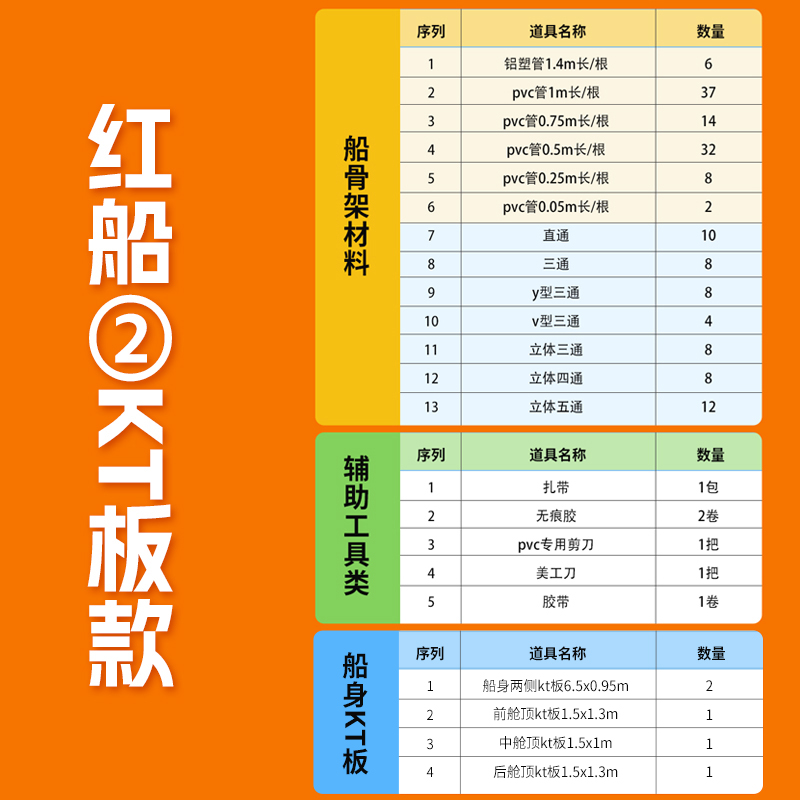 红船②KT板款

船骨架材料

| 序列 | 道具名称 | 数量 |
|---|---|---|
| 1 | 铝塑管1.4m长/根 | 6 |
| 2 | pvc管1m长/根 | 37 |
| 3 | pvc管0.75m长/根 | 14 |
| 4 | pvc管0.5m长/根 | 32 |
| 5 | pvc管0.25m长/根 | 8 |
| 6 | pvc管0.05m长/根 | 2 |
| 7 | 直通 | 10 |
| 8 | 三通 | 8 |
| 9 | y型三通 | 8 |
| 10 | v型三通 | 4 |
| 11 | 立体三通 | 8 |
| 12 | 立体四通 | 8 |
| 13 | 立体五通 | 12 |

辅助工具类

| 序列 | 道具名称 | 数量 |
|---|---|---|
| 1 | 扎带 | 1包 |
| 2 | 无痕胶 | 2卷 |
| 3 | pvc专用剪刀 | 1把 |
| 4 | 美工刀 | 1把 |
| 5 | 胶带 | 1卷 |

船身KT板

| 序列 | 道具名称 | 数量 |
|---|---|---|
| 1 | 船身两侧kt板6.5x0.95m | 2 |
| 2 | 前舱顶kt板1.5x1.3m | 1 |
| 3 | 中舱顶kt板1.5x1m | 1 |
| 4 | 后舱顶kt板1.5x1.3m | 1 |